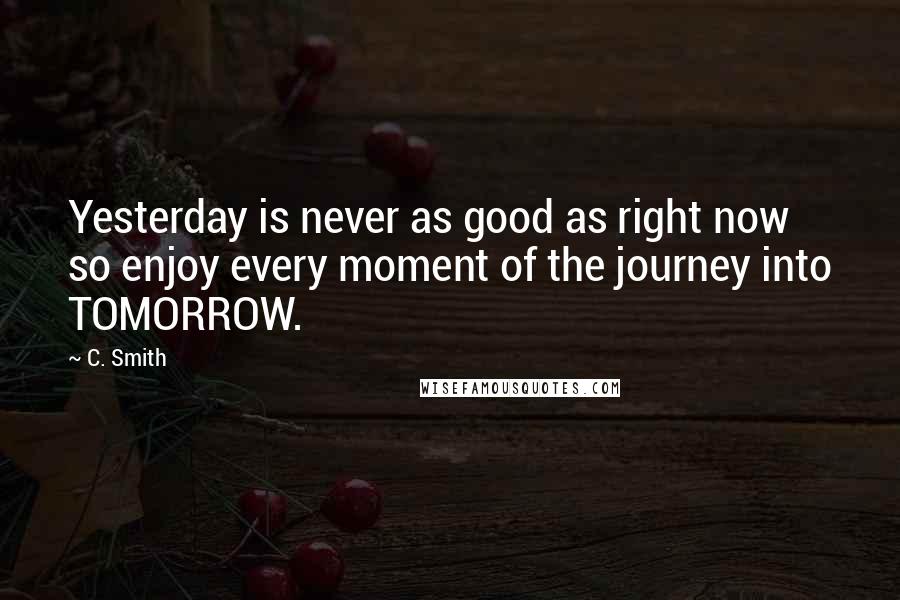 Yesterday is never as good as right now so enjoy every moment of the journey into TOMORROW.

~ C. Smith

WISEFAMOUSQUOTES.COM